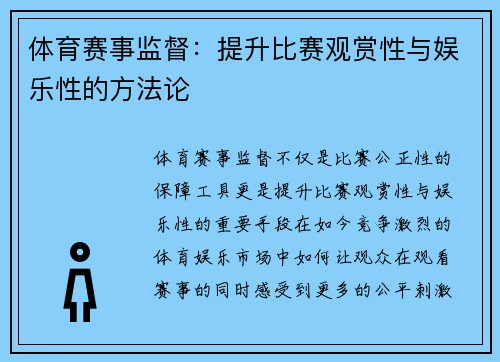 体育赛事监督：提升比赛观赏性与娱乐性的方法论

体育赛事监督不仅是比赛公正性的保障工具更是提升比赛观赏性与娱乐性的重要手段在如今竞争激烈的体育娱乐市场中如何让观众在观看赛事的同时感受到更多的公平刺激